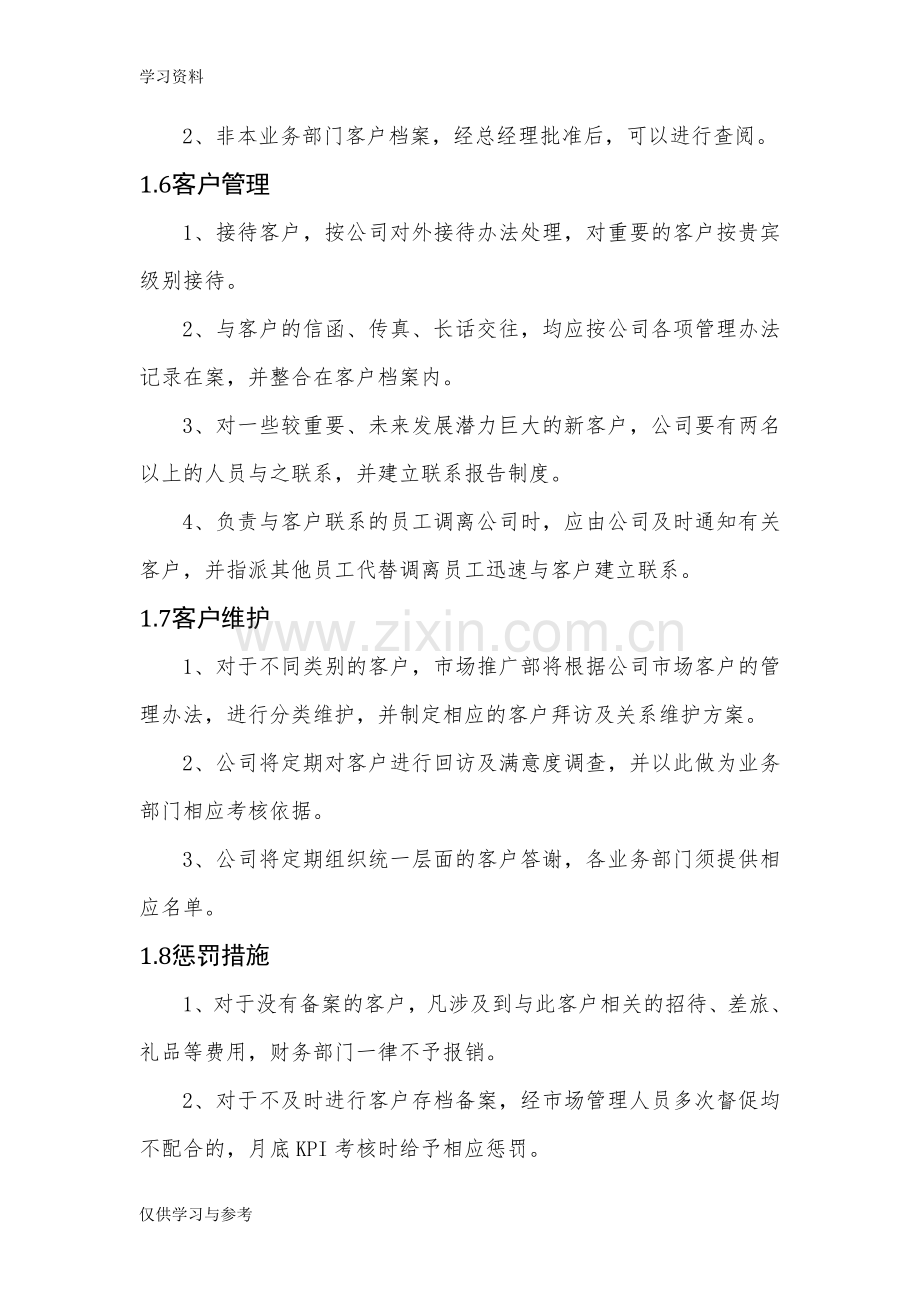 学习资料

2、非本业务部门客户档案，经总经理批准后，可以进行查阅。

1.6客户管理

1、接待客户，按公司对外接待办法处理，对重要的客户按贵宾级别接待。

2、与客户的信函、传真、长话交往，均应按公司各项管理办法记录在案，并整合在客户档案内。

3、对一些较重要、未来发展潜力巨大的新客户，公司要有两名以上的人员与之联系，并建立联系报告制度。

4、负责与客户联系的员工调离公司时，应由公司及时通知有关客户，并指派其他员工代替调离员工迅速与客户建立联系。

1.7客户维护

1、对于不同类别的客户，市场推广部将根据公司市场客户的管理办法，进行分类维护，并制定相应的客户拜访及关系维护方案。

2、公司将定期对客户进行回访及满意度调查，并以此做为业务部门相应考核依据。

3、公司将定期组织统一层面的客户答谢，各业务部门须提供相应名单。

1.8惩罚措施

1、对于没有备案的客户，凡涉及到与此客户相关的招待、差旅、礼品等费用，财务部门一律不予报销。

2、对于不及时进行客户存档备案，经市场管理人员多次督促均不配合的，月底KPI考核时给予相应惩罚。

仅供学习与参考

www.zixin.com.cn